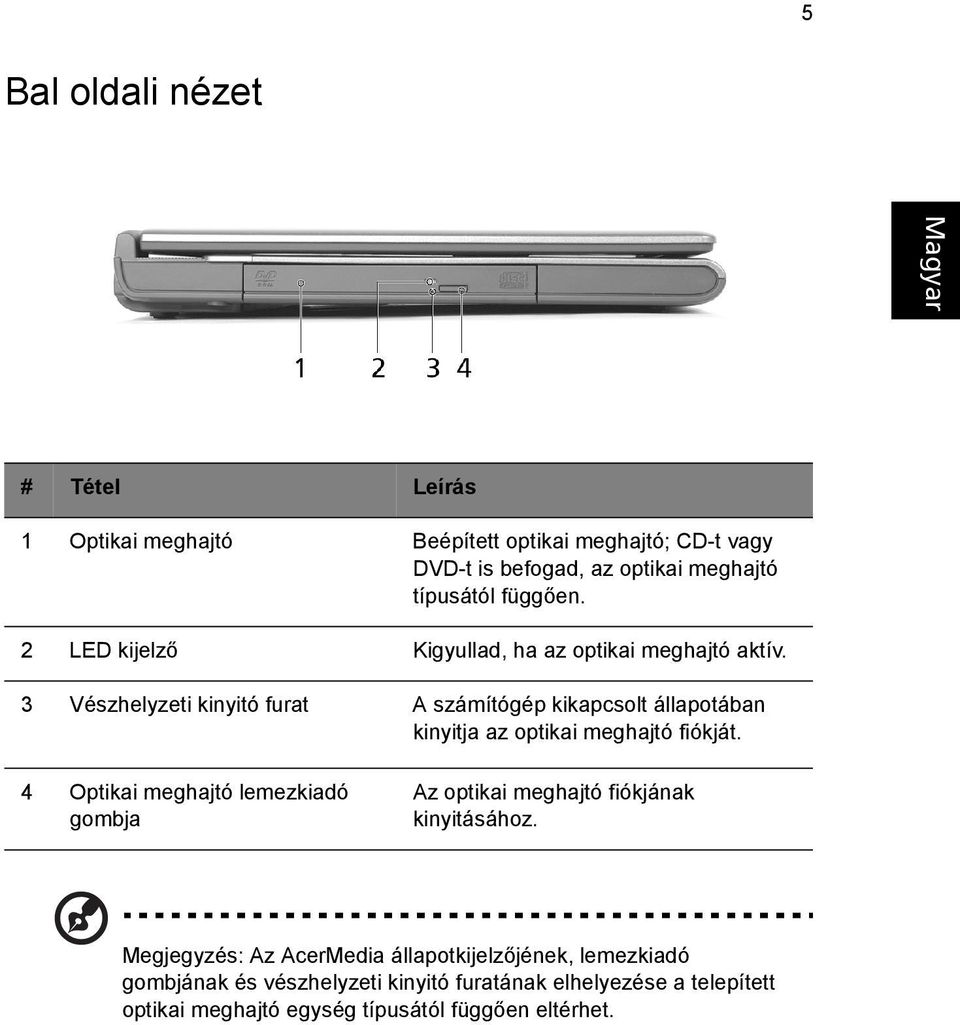 5

Bal oldali nézet

Magyar

1 2 3 4

| # | Tétel | Leírás |
|---|---|---|
| 1 | Optikai meghajtó | Beépített optikai meghajtó; CD-t vagy DVD-t is befogad, az optikai meghajtó típusától függően. |
| 2 | LED kijelző | Kigyullad, ha az optikai meghajtó aktív. |
| 3 | Vészhelyzeti kinyitó furat | A számítógép kikapcsolt állapotában kinyitja az optikai meghajtó fiókját. |
| 4 | Optikai meghajtó lemezkiadó gombja | Az optikai meghajtó fiókjának kinyitásához. |

Megjegyzés: Az AcerMedia állapotkijelzőjének, lemezkiadó gombjának és vészhelyzeti kinyitó furatának elhelyezése a telepített optikai meghajtó egység típusától függően eltérhet.